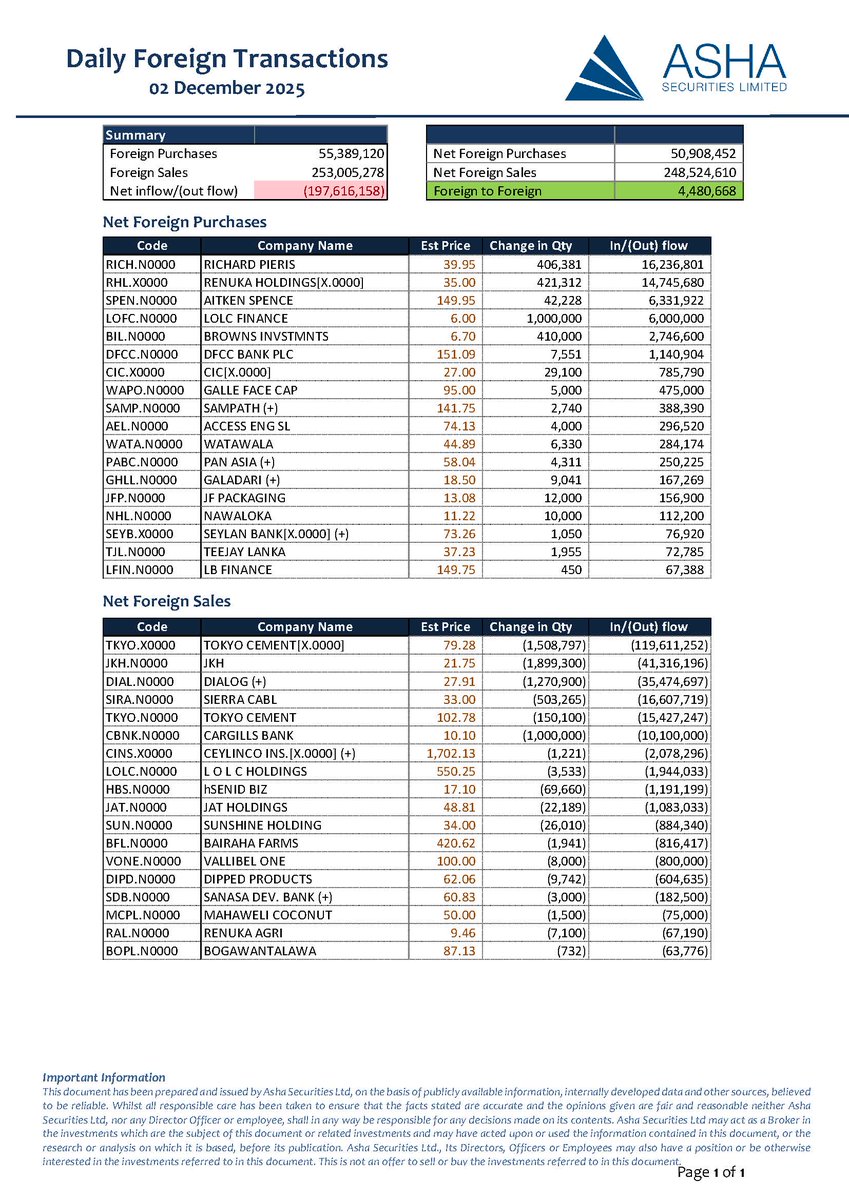 Daily Foreign Transactions
02 December 2025

ASHA
SECURITIES LIMITED

| Summary | |
|---|---|
| Foreign Purchases | 55,389,120 |
| Foreign Sales | 253,005,278 |
| Net inflow/(out flow) | (197,616,158) |

| | |
|---|---|
| Net Foreign Purchases | 50,908,452 |
| Net Foreign Sales | 248,524,610 |
| Foreign to Foreign | 4,480,668 |

Net Foreign Purchases

| Code | Company Name | Est Price | Change in Qty | In/(Out) flow |
|---|---|---|---|---|
| RICH.N0000 | RICHARD PIERIS | 39.95 | 406,381 | 16,236,801 |
| RHL.X0000 | RENUKA HOLDINGS[X.0000] | 35.00 | 421,312 | 14,745,680 |
| SPEN.N0000 | AITKEN SPENCE | 149.95 | 42,228 | 6,331,922 |
| LOFC.N0000 | LOLC FINANCE | 6.00 | 1,000,000 | 6,000,000 |
| BIL.N0000 | BROWNS INVSTMNTS | 6.70 | 410,000 | 2,746,600 |
| DFCC.N0000 | DFCC BANK PLC | 151.09 | 7,551 | 1,140,904 |
| CIC.X0000 | CIC[X.0000] | 27.00 | 29,100 | 785,790 |
| WAPO.N0000 | GALLE FACE CAP | 95.00 | 5,000 | 475,000 |
| SAMP.N0000 | SAMPATH (+) | 141.75 | 2,740 | 388,390 |
| AEL.N0000 | ACCESS ENG SL | 74.13 | 4,000 | 296,520 |
| WATA.N0000 | WATAWALA | 44.89 | 6,330 | 284,174 |
| PABC.N0000 | PAN ASIA (+) | 58.04 | 4,311 | 250,225 |
| GHLL.N0000 | GALADARI (+) | 18.50 | 9,041 | 167,269 |
| JFP.N0000 | JF PACKAGING | 13.08 | 12,000 | 156,900 |
| NHL.N0000 | NAWALOKA | 11.22 | 10,000 | 112,200 |
| SEYB.X0000 | SEYLAN BANK[X.0000] (+) | 73.26 | 1,050 | 76,920 |
| TJL.N0000 | TEEJAY LANKA | 37.23 | 1,955 | 72,785 |
| LFIN.N0000 | LB FINANCE | 149.75 | 450 | 67,388 |

Net Foreign Sales

| Code | Company Name | Est Price | Change in Qty | In/(Out) flow |
|---|---|---|---|---|
| TKYO.X0000 | TOKYO CEMENT[X.0000] | 79.28 | (1,508,797) | (119,611,252) |
| JKH.N0000 | JKH | 21.75 | (1,899,300) | (41,316,196) |
| DIAL.N0000 | DIALOG (+) | 27.91 | (1,270,900) | (35,474,697) |
| SIRA.N0000 | SIERRA CABL | 33.00 | (503,265) | (16,607,719) |
| TKYO.N0000 | TOKYO CEMENT | 102.78 | (150,100) | (15,427,247) |
| CBNK.N0000 | CARGILLS BANK | 10.10 | (1,000,000) | (10,100,000) |
| CINS.X0000 | CEYLINCO INS.[X.0000] (+) | 1,702.13 | (1,221) | (2,078,296) |
| LOLC.N0000 | L O L C HOLDINGS | 550.25 | (3,533) | (1,944,033) |
| HBS.N0000 | hSENID BIZ | 17.10 | (69,660) | (1,191,199) |
| JAT.N0000 | JAT HOLDINGS | 48.81 | (22,189) | (1,083,033) |
| SUN.N0000 | SUNSHINE HOLDING | 34.00 | (26,010) | (884,340) |
| BFL.N0000 | BAIRAHA FARMS | 420.62 | (1,941) | (816,417) |
| VONE.N0000 | VALLIBEL ONE | 100.00 | (8,000) | (800,000) |
| DIPD.N0000 | DIPPED PRODUCTS | 62.06 | (9,742) | (604,635) |
| SDB.N0000 | SANASA DEV. BANK (+) | 60.83 | (3,000) | (182,500) |
| MCPL.N0000 | MAHAWELI COCONUT | 50.00 | (1,500) | (75,000) |
| RAL.N0000 | RENUKA AGRI | 9.46 | (7,100) | (67,190) |
| BOPL.N0000 | BOGAWANTALAWA | 87.13 | (732) | (63,776) |

Important Information
This document has been prepared and issued by Asha Securities Ltd, on the basis of publicly available information, internally developed data and other sources, believed to be reliable. Whilst all responsible care has been taken to ensure that the facts stated are accurate and the opinions given are fair and reasonable neither Asha Securities Ltd, nor any Director Officer or employee, shall in any way be responsible for any decisions made on its contents. Asha Securities Ltd may act as a Broker in the investments which are the subject of this document or related investments and may have acted upon or used the information contained in this document, or the research or analysis on which it is based, before its publication. Asha Securities Ltd., Its Directors, Officers or Employees may also have a position or be otherwise interested in the investments referred to in this document. This is not an offer to sell or buy the investments referred to in this document.

Page 1 of 1